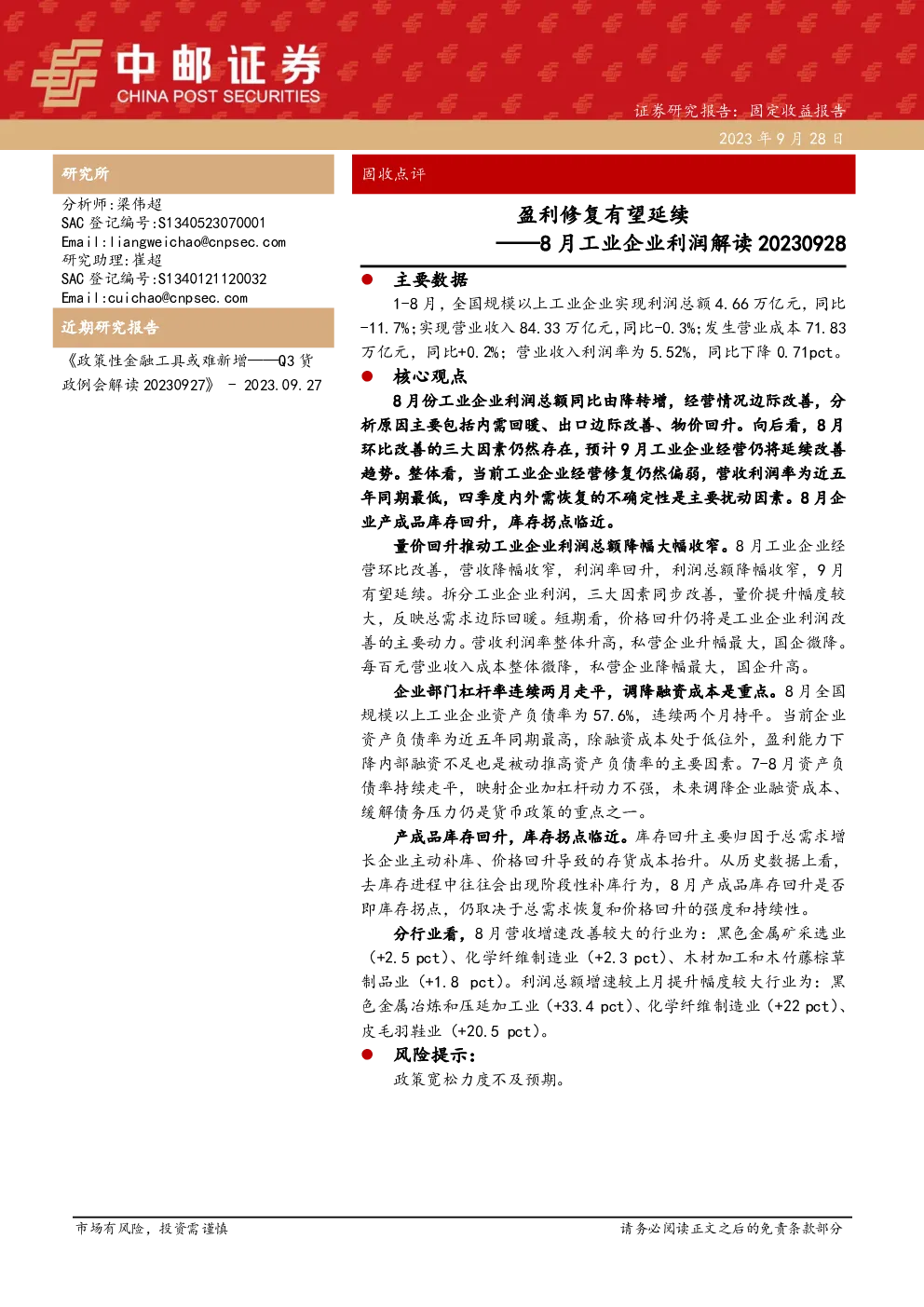 中邮证券
CHINA POST SECURITIES

证券研究报告：固定收益报告
2023 年 9 月 28 日

研究所

分析师：梁伟超
SAC 登记编号：S1340523070001
Email：liangweichao@cnpsec.com
研究助理：崔超
SAC 登记编号：S1340121120032
Email：cuichao@cnpsec.com

近期研究报告

《政策性金融工具或难新增——Q3 货政例会解读 20230927》 - 2023.09.27

固收点评

盈利修复有望延续
——8 月工业企业利润解读 20230928

● 主要数据

1-8 月，全国规模以上工业企业实现利润总额 4.66 万亿元，同比-11.7%；实现营业收入 84.33 万亿元，同比-0.3%；发生营业成本 71.83 万亿元，同比+0.2%；营业收入利润率为 5.52%，同比下降 0.71pct。

● 核心观点

8 月份工业企业利润总额同比由降转增，经营情况边际改善，分析原因主要包括内需回暖、出口边际改善、物价回升。向后看，8 月环比改善的三大因素仍然存在，预计 9 月工业企业经营仍将延续改善趋势。整体看，当前工业企业经营修复仍然偏弱，营收利润率为近五年同期最低，四季度内外需恢复的不确定性是主要扰动因素。8 月企业产成品库存回升，库存拐点临近。

量价回升推动工业企业利润总额降幅大幅收窄。8 月工业企业经营环比改善，营收降幅收窄，利润率回升，利润总额降幅收窄，9 月有望延续。拆分工业企业利润，三大因素同步改善，量价提升幅度较大，反映总需求边际回暖。短期看，价格回升仍将是工业企业利润改善的主要动力。营收利润率整体升高，私营企业升幅最大，国企微降。每百元营业收入成本整体微降，私营企业降幅最大，国企升高。

企业部门杠杆率连续两月走平，调降融资成本是重点。8 月全国规模以上工业企业资产负债率为 57.6%，连续两个月持平。当前企业资产负债率为近五年同期最高，除融资成本处于低位外，盈利能力下降内部融资不足也是被动推高资产负债率的主要因素。7-8 月资产负债率持续走平，映射企业加杠杆动力不强，未来调降企业融资成本、缓解债务压力仍是货币政策的重点之一。

产成品库存回升，库存拐点临近。库存回升主要归因于总需求增长企业主动补库、价格回升导致的存货成本抬升。从历史数据上看，去库存进程中往往会出现阶段性补库行为，8 月产成品库存回升是否即库存拐点，仍取决于总需求恢复和价格回升的强度和持续性。

分行业看，8 月营收增速改善较大的行业为：黑色金属矿采选业（+2.5 pct）、化学纤维制造业（+2.3 pct）、木材加工和木竹藤棕草制品业（+1.8 pct）。利润总额增速较上月提升幅度较大行业为：黑色金属冶炼和压延加工业（+33.4 pct）、化学纤维制造业（+22 pct）、皮毛羽鞋业（+20.5 pct）。

● 风险提示：

政策宽松力度不及预期。

市场有风险，投资需谨慎

请务必阅读正文之后的免责条款部分